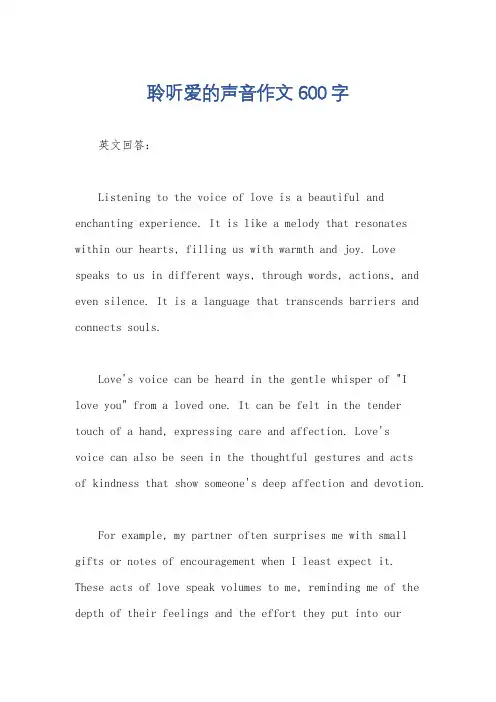 聆听爱的声音作文 600 字

英文回答：

Listening to the voice of love is a beautiful and enchanting experience. It is like a melody that resonates within our hearts, filling us with warmth and joy. Love speaks to us in different ways, through words, actions, and even silence. It is a language that transcends barriers and connects souls.

Love's voice can be heard in the gentle whisper of "I love you" from a loved one. It can be felt in the tender touch of a hand, expressing care and affection. Love's voice can also be seen in the thoughtful gestures and acts of kindness that show someone's deep affection and devotion.

For example, my partner often surprises me with small gifts or notes of encouragement when I least expect it. These acts of love speak volumes to me, reminding me of the depth of their feelings and the effort they put into our